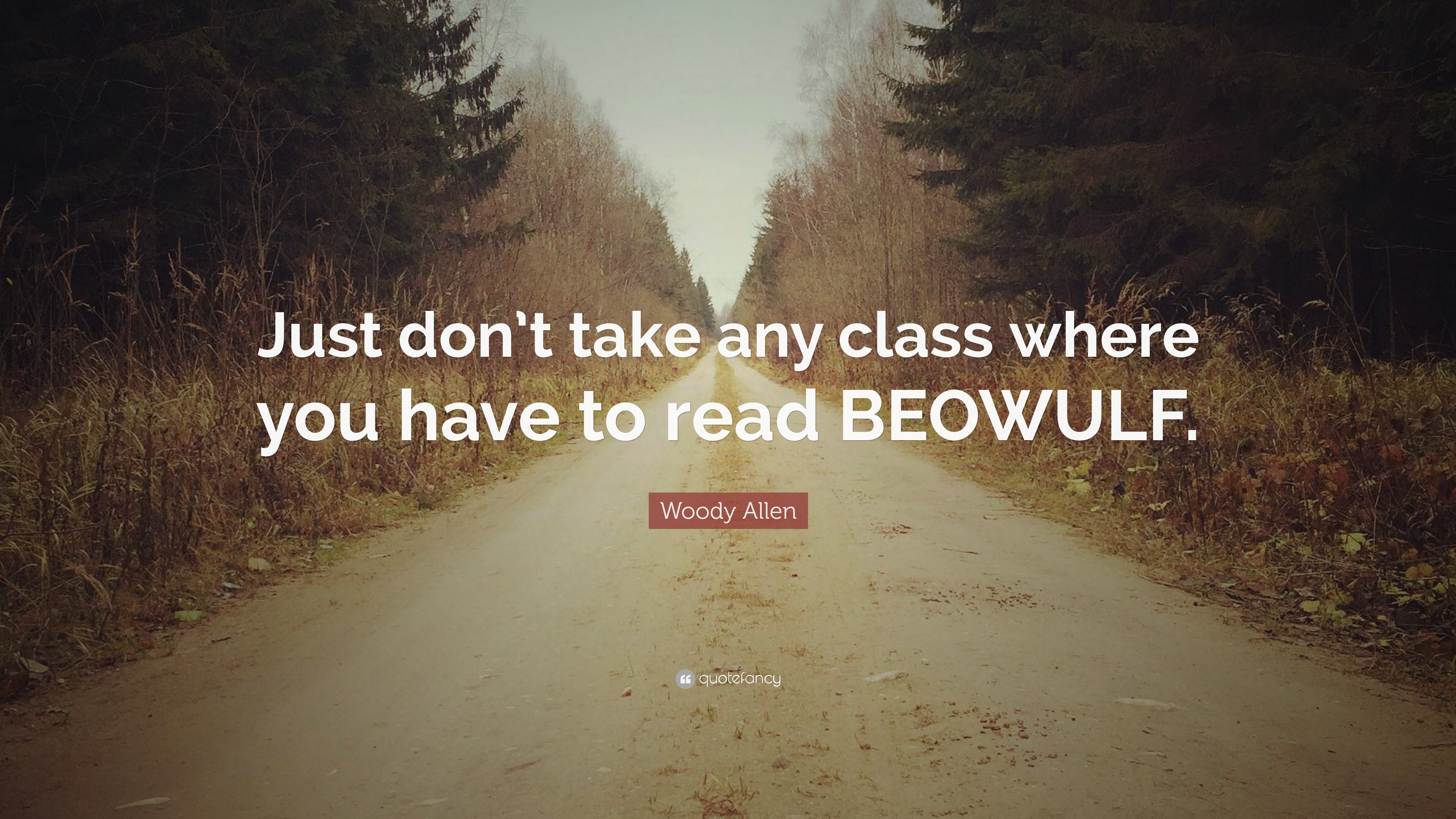 Just don’t take any class where you have to read BEOWULF.

Woody Allen

quotefancy